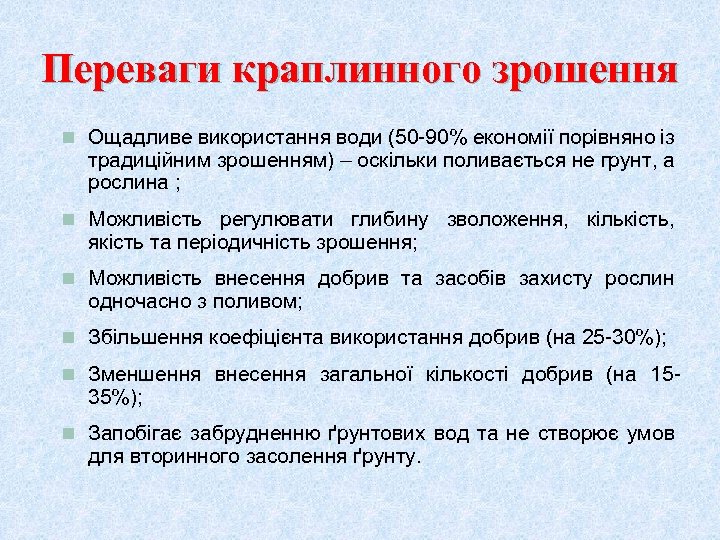 Переваги краплинного зрошення

Ощадливе використання води (50-90% економії порівняно із традиційним зрошенням) – оскільки поливається не грунт, а рослина ;

Можливість регулювати глибину зволоження, кількість, якість та періодичність зрошення;

Можливість внесення добрив та засобів захисту рослин одночасно з поливом;

Збільшення коефіцієнта використання добрив (на 25-30%);

Зменшення внесення загальної кількості добрив (на 15-35%);

Запобігає забрудненню ґрунтових вод та не створює умов для вторинного засолення ґрунту.